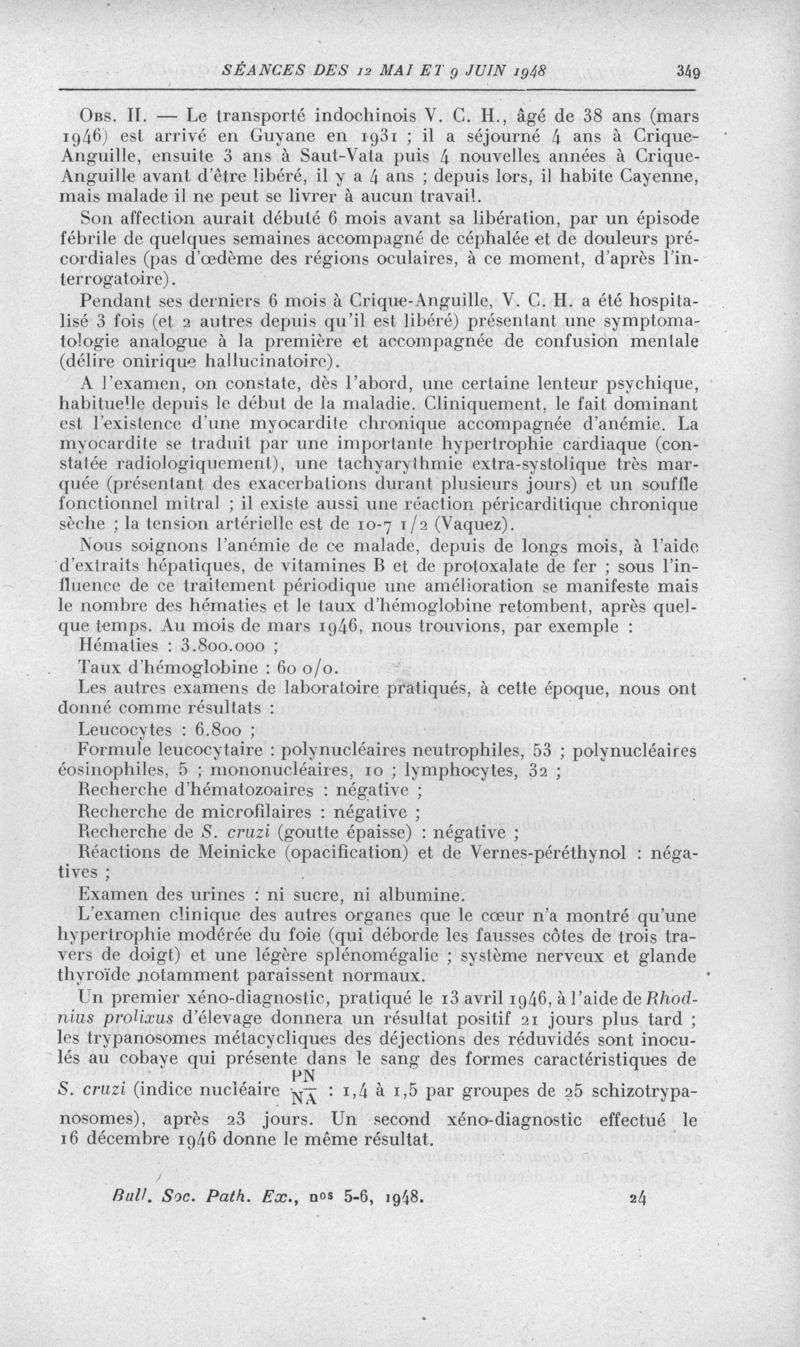 SÉANCES DES 12 MAI ET 9 JUIN 1948 349

Obs. II. — Le transporté indochinois V. C. H., âgé de 38 ans (mars 1946) est arrivé en Guyane en 1931 ; il a séjourné 4 ans à Crique-Anguille, ensuite 3 ans à Saut-Vata puis 4 nouvelles années à Crique-Anguille avant d'être libéré, il y a 4 ans ; depuis lors, il habite Cayenne, mais malade il ne peut se livrer à aucun travail.

Son affection aurait débuté 6 mois avant sa libération, par un épisode fébrile de quelques semaines accompagné de céphalée et de douleurs précordiales (pas d'œdème des régions oculaires, à ce moment, d'après l'interrogatoire).

Pendant ses derniers 6 mois à Crique-Anguille, V. C. H. a été hospitalisé 3 fois (et 2 autres depuis qu'il est libéré) présentant une symptomatologie analogue à la première et accompagnée de confusion mentale (délire onirique hallucinatoire).

A l'examen, on constate, dès l'abord, une certaine lenteur psychique, habituelle depuis le début de la maladie. Cliniquement, le fait dominant est l'existence d'une myocardite chronique accompagnée d'anémie. La myocardite se traduit par une importante hypertrophie cardiaque (constatée radiologiquement), une tachyarythmie extra-systolique très marquée (présentant des exacerbations durant plusieurs jours) et un souffle fonctionnel mitral ; il existe aussi une réaction péricarditique chronique sèche ; la tension artérielle est de 10-7 1/2 (Vaquez).

Nous soignons l'anémie de ce malade, depuis de longs mois, à l'aide d'extraits hépatiques, de vitamines B et de protoxalate de fer ; sous l'influence de ce traitement périodique une amélioration se manifeste mais le nombre des hématies et le taux d'hémoglobine retombent, après quelque temps. Au mois de mars 1946, nous trouvions, par exemple :

Hématies : 3.800.000 ;

Taux d'hémoglobine : 60 o/o.

Les autres examens de laboratoire pratiqués, à cette époque, nous ont donné comme résultats :

Leucocytes : 6.800 ;

Formule leucocytaire : polynucléaires neutrophiles, 53 ; polynucléaires éosinophiles, 5 ; mononucléaires, 10 ; lymphocytes, 32 ;

Recherche d'hématozoaires : négative ;

Recherche de microfilaires : négative ;

Recherche de S. cruzi (goutte épaisse) : négative ;

Réactions de Meinicke (opacification) et de Vernes-péréthynol : négatives ;

Examen des urines : ni sucre, ni albumine.

L'examen clinique des autres organes que le cœur n'a montré qu'une hypertrophie modérée du foie (qui déborde les fausses côtes de trois travers de doigt) et une légère splénomégalie ; système nerveux et glande thyroïde notamment paraissent normaux.

Un premier xéno-diagnostic, pratiqué le 13 avril 1946, à l'aide de Rhodnius prolixus d'élevage donnera un résultat positif 21 jours plus tard ; les trypanosomes métacycliques des déjections des réduvidés sont inoculés au cobaye qui présente dans le sang des formes caractéristiques de S. cruzi (indice nucléaire $\frac{PN}{NA}$ : 1,4 à 1,5 par groupes de 25 schizotrypanosomes), après 23 jours. Un second xéno-diagnostic effectué le 16 décembre 1946 donne le même résultat.

Bull. Soc. Path. Ex., nos 5-6, 1948. 24